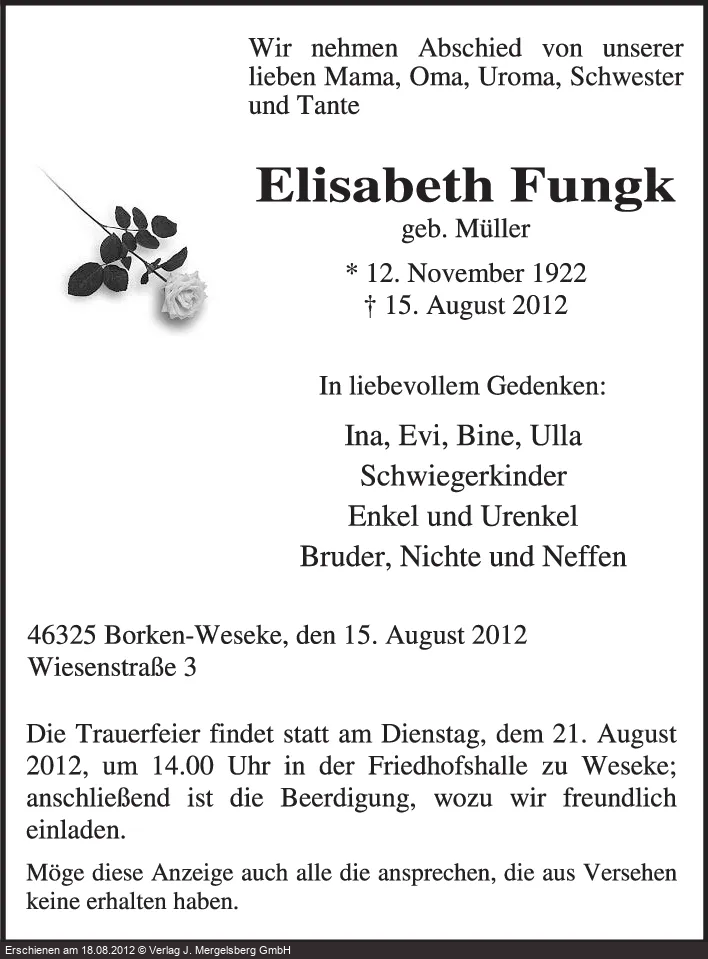 Wir nehmen Abschied von unserer lieben Mama, Oma, Uroma, Schwester und Tante

Elisabeth Fungk

geb. Müller

* 12. November 1922
† 15. August 2012

In liebevollem Gedenken:

Ina, Evi, Bine, Ulla
Schwiegerkinder
Enkel und Urenkel
Bruder, Nichte und Neffen

46325 Borken-Weseke, den 15. August 2012
Wiesenstraße 3

Die Trauerfeier findet statt am Dienstag, dem 21. August 2012, um 14.00 Uhr in der Friedhofshalle zu Weseke; anschließend ist die Beerdigung, wozu wir freundlich einladen.

Möge diese Anzeige auch alle die ansprechen, die aus Versehen keine erhalten haben.

Erschienen am 18.08.2012 © Verlag J. Mergelsberg GmbH